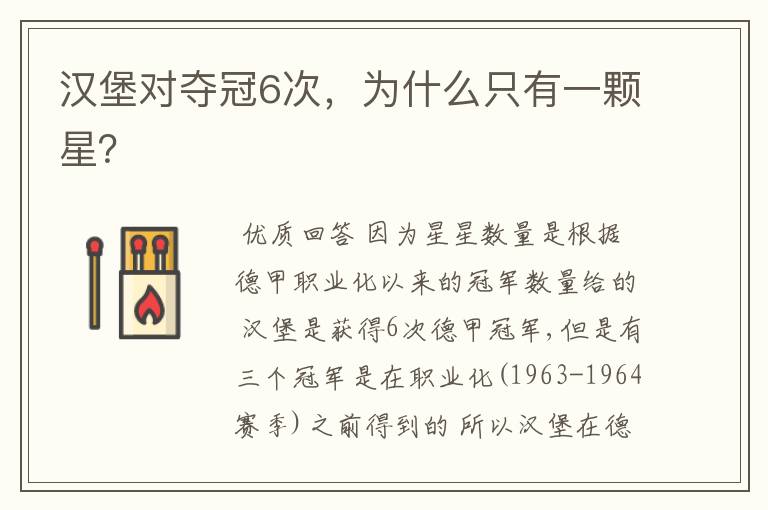 汉堡对夺冠6次，为什么只有一颗星?

优质回答 因为星星数量是根据德甲职业化以来的冠军数量给的 汉堡是获得6次德甲冠军，但是有三个冠军是在职业化(1963-1964赛季)之前得到的 所以汉堡在德